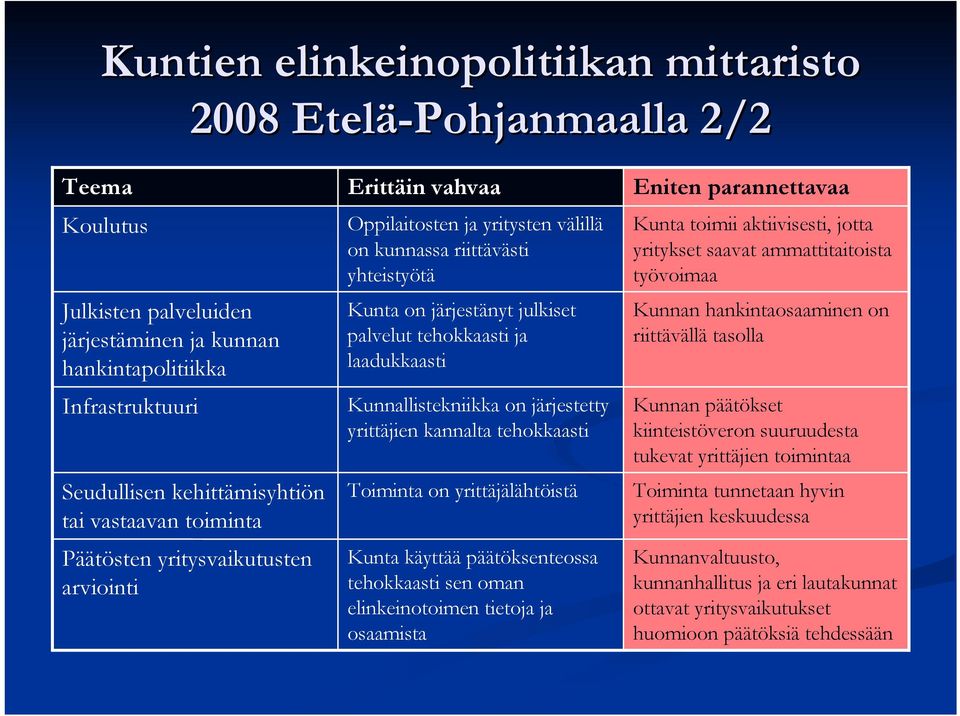 Kuntien elinkeinopolitiikan mittaristo 2008 Etelä-Pohjanmaalla 2/2

| Teema | Erittäin vahvaa | Eniten parannettavaa |
|---|---|---|
| Koulutus | Oppilaitosten ja yritysten välillä on kunnassa riittävästi yhteistyötä | Kunta toimii aktiivisesti, jotta yritykset saavat ammattitaitoista työvoimaa |
| Julkisten palveluiden järjestäminen ja kunnan hankintapolitiikka | Kunta on järjestänyt julkiset palvelut tehokkaasti ja laadukkaasti | Kunnan hankintaosaaminen on riittävällä tasolla |
| Infrastruktuuri | Kunnallistekniikka on järjestetty yrittäjien kannalta tehokkaasti | Kunnan päätökset kiinteistöveron suuruudesta tukevat yrittäjien toimintaa |
| Seudullisen kehittämisyhtiön tai vastaavan toiminta | Toiminta on yrittäjälähtöistä | Toiminta tunnetaan hyvin yrittäjien keskuudessa |
| Päätösten yritysvaikutusten arviointi | Kunta käyttää päätöksenteossa tehokkaasti sen oman elinkeinotoimen tietoja ja osaamista | Kunnanvaltuusto, kunnanhallitus ja eri lautakunnat ottavat yritysvaikutukset huomioon päätöksiä tehdessään |